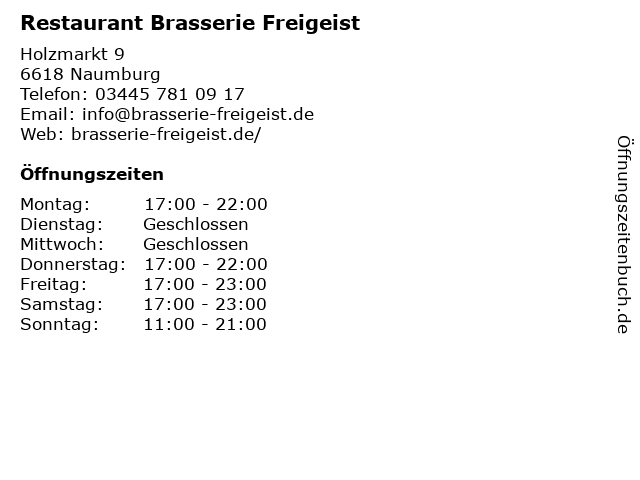 Restaurant Brasserie Freigeist

Holzmarkt 9
6618 Naumburg
Telefon: 03445 781 09 17
Email: info@brasserie-freigeist.de
Web: brasserie-freigeist.de/

Öffnungszeiten

Montag: 17:00 - 22:00
Dienstag: Geschlossen
Mittwoch: Geschlossen
Donnerstag: 17:00 - 22:00
Freitag: 17:00 - 23:00
Samstag: 17:00 - 23:00
Sonntag: 11:00 - 21:00

Öffnungszeitenbuch.de